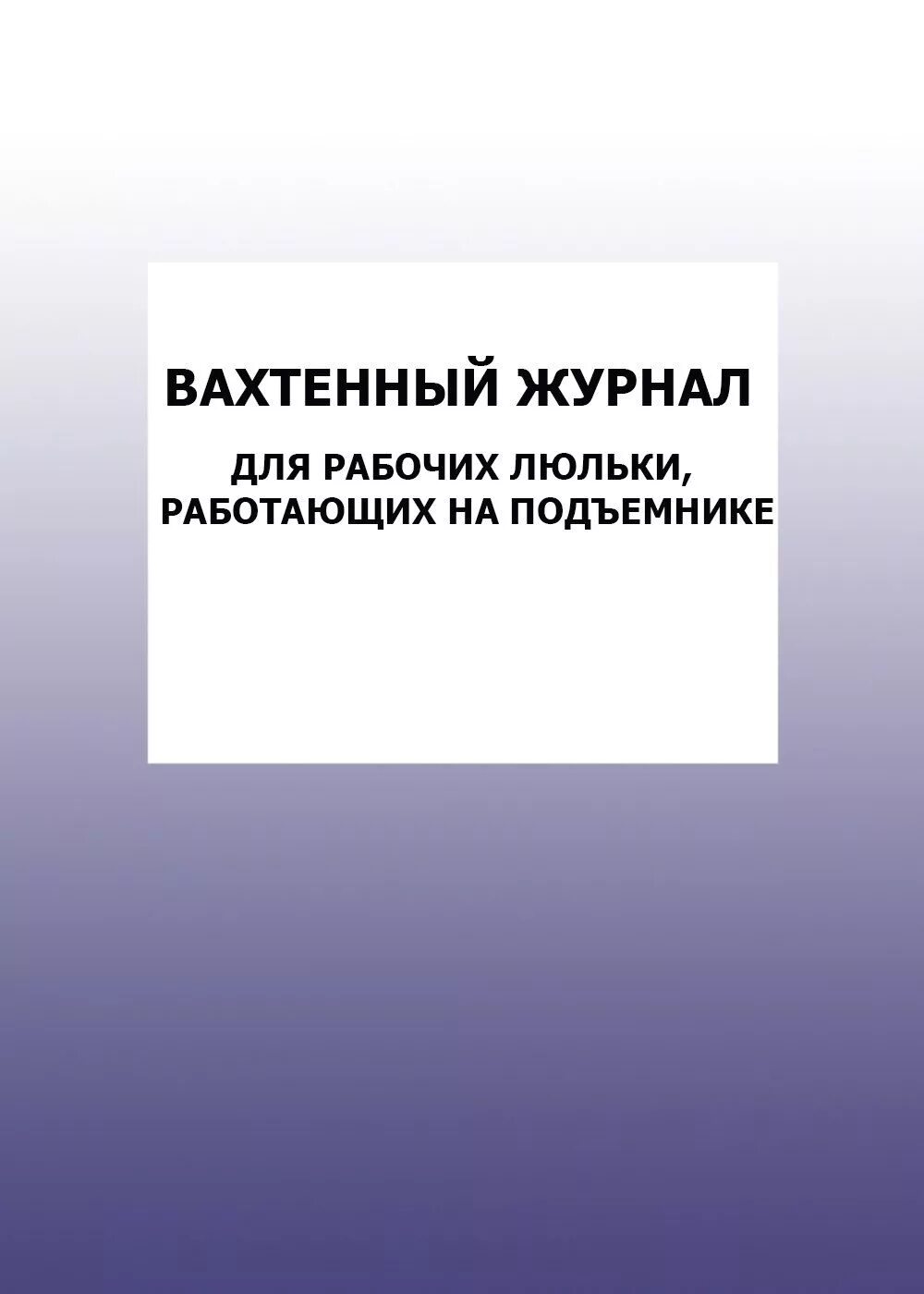 ВАХТЕННЫЙ ЖУРНАЛ

ДЛЯ РАБОЧИХ ЛЮЛЬКИ, РАБОТАЮЩИХ НА ПОДЪЕМНИКЕ